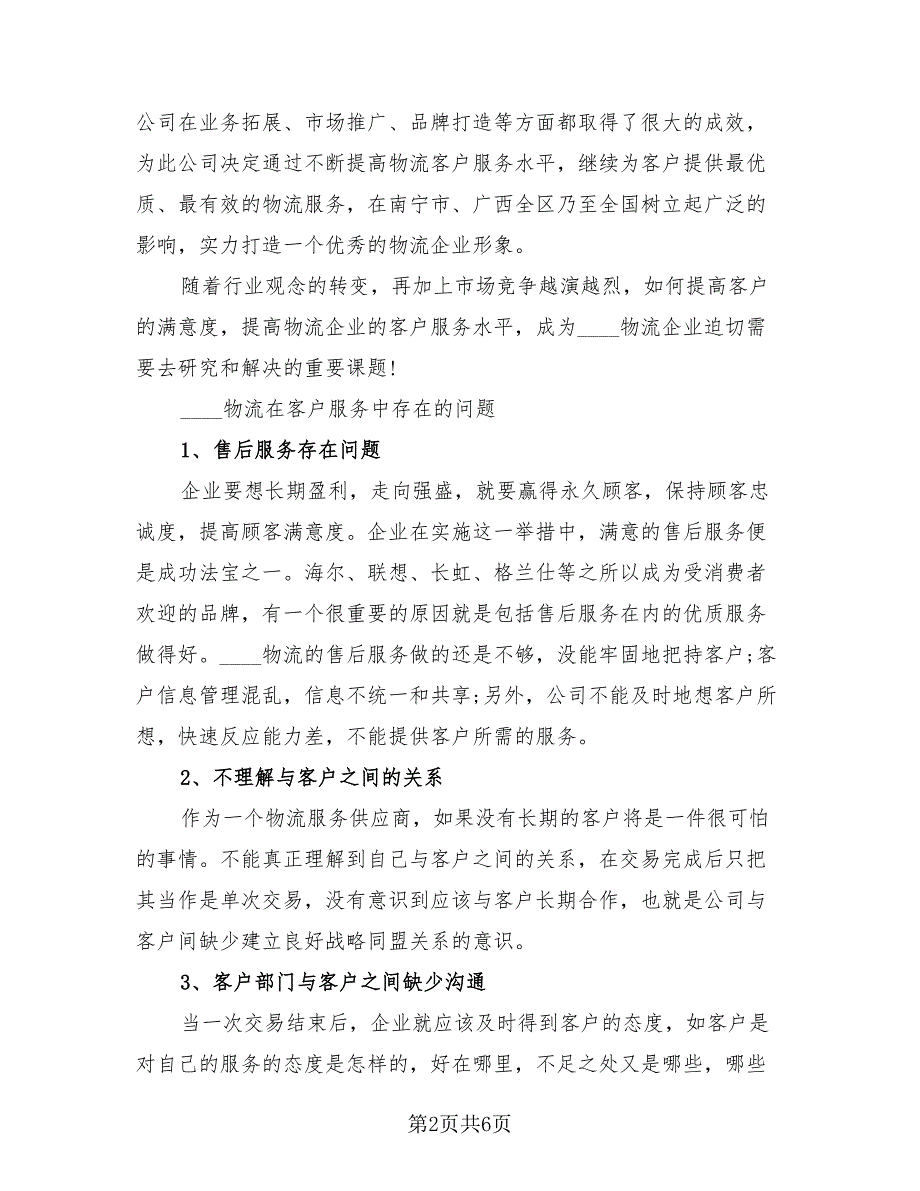 公司在业务拓展、市场推广、品牌打造等方面都取得了很大的成效，为此公司决定通过不断提高物流客户服务水平，继续为客户提供最优质、最有效的物流服务，在南宁市、广西全区乃至全国树立起广泛的影响，实力打造一个优秀的物流企业形象。

随着行业观念的转变，再加上市场竞争越演越烈，如何提高客户的满意度，提高物流企业的客户服务水平，成为____物流企业迫切需要去研究和解决的重要课题!

____物流在客户服务中存在的问题

1、售后服务存在问题

企业要想长期盈利，走向强盛，就要赢得永久顾客，保持顾客忠诚度，提高顾客满意度。企业在实施这一举措中，满意的售后服务便是成功法宝之一。海尔、联想、长虹、格兰仕等之所以成为受消费者欢迎的品牌，有一个很重要的原因就是包括售后服务在内的优质服务做得好。____物流的售后服务做的还是不够，没能牢固地把持客户;客户信息管理混乱，信息不统一和共享;另外，公司不能及时地想客户所想，快速反应能力差，不能提供客户所需的服务。

2、不理解与客户之间的关系

作为一个物流服务供应商，如果没有长期的客户将是一件很可怕的事情。不能真正理解到自己与客户之间的关系，在交易完成后只把其当作是单次交易，没有意识到应该与客户长期合作，也就是公司与客户间缺少建立良好战略同盟关系的意识。

3、客户部门与客户之间缺少沟通

当一次交易结束后，企业就应该及时得到客户的态度，如客户是对自己的服务的态度是怎样的，好在哪里，不足之处又是哪些，哪些

第2页共6页